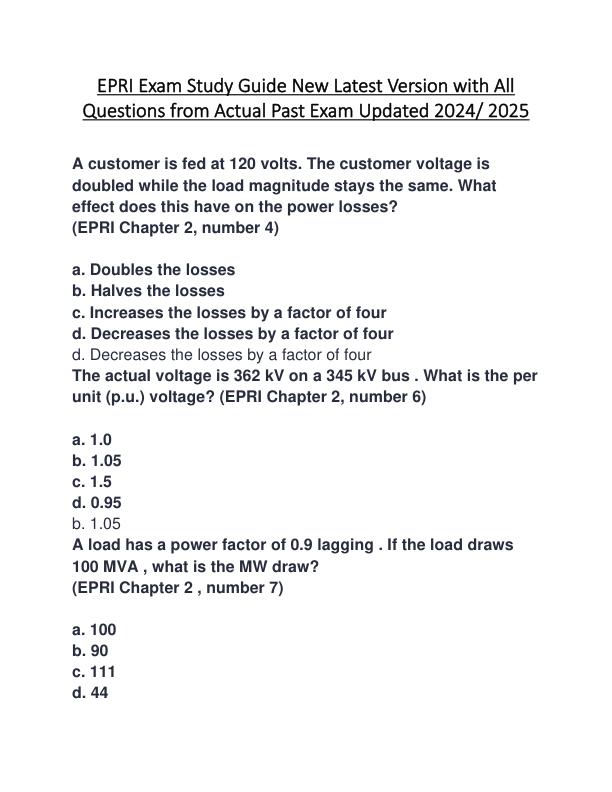 EPRI Exam Study Guide New Latest Version with All Questions from Actual Past Exam Updated 2024/ 2025

A customer is fed at 120 volts. The customer voltage is doubled while the load magnitude stays the same. What effect does this have on the power losses?
(EPRI Chapter 2, number 4)

a. Doubles the losses
b. Halves the losses
c. Increases the losses by a factor of four
d. Decreases the losses by a factor of four
d. Decreases the losses by a factor of four
The actual voltage is 362 kV on a 345 kV bus . What is the per unit (p.u.) voltage? (EPRI Chapter 2, number 6)

a. 1.0
b. 1.05
c. 1.5
d. 0.95
b. 1.05
A load has a power factor of 0.9 lagging . If the load draws 100 MVA , what is the MW draw?
(EPRI Chapter 2 , number 7)

a. 100
b. 90
c. 111
d. 44